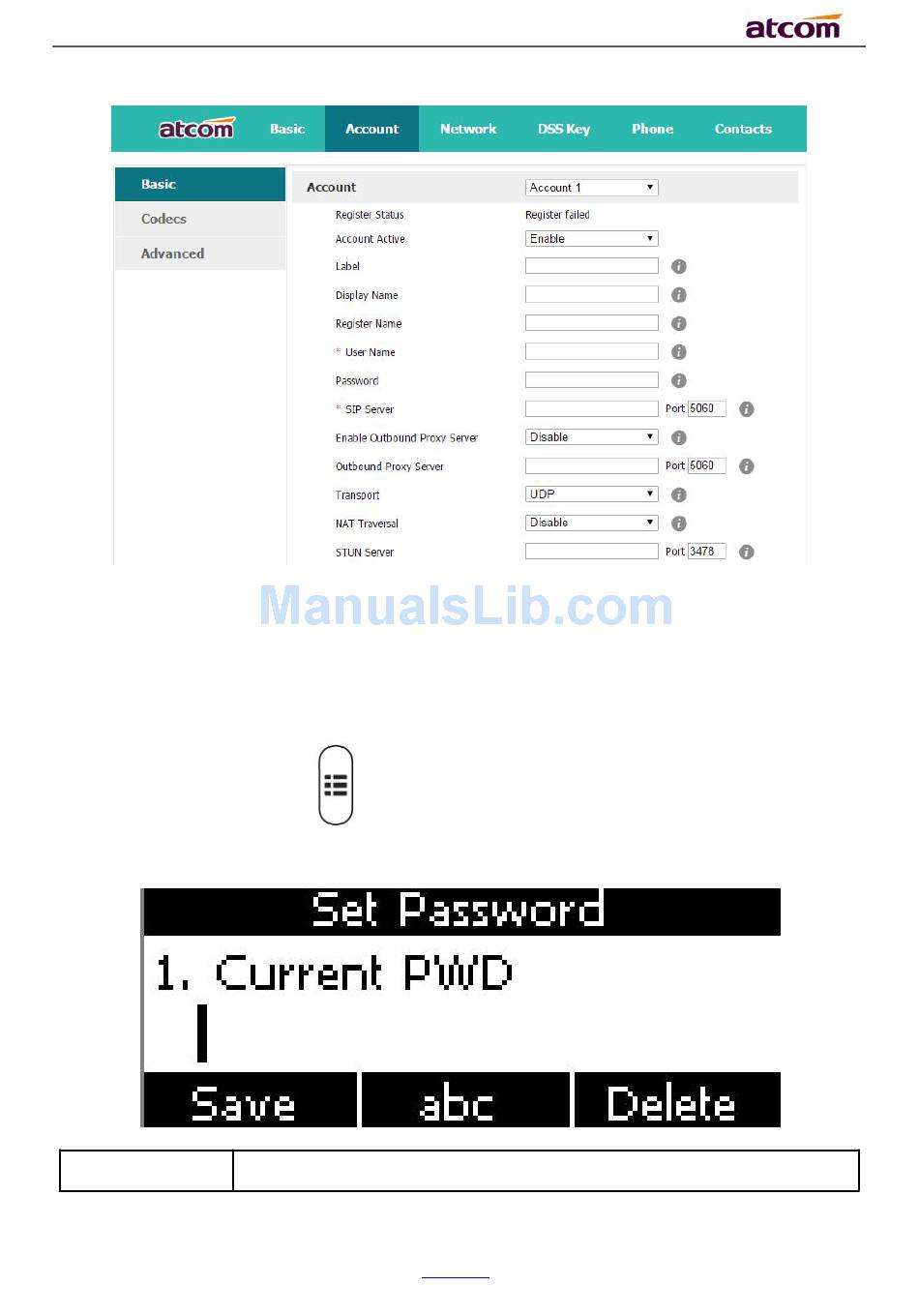 atcom

atcom Basic Account Network DSS Key Phone Contacts

Basic
Codecs
Advanced

Account Account 1
Register Status Register failed
Account Active Enable
Label
Display Name
Register Name
* User Name
Password
* SIP Server Port 5060
Enable Outbound Proxy Server Disable
Outbound Proxy Server Port 5060
Transport UDP
NAT Traversal Disable
STUN Server Port 3478

Set Password
1. Current PWD

Save abc Delete

ManualsLib.com